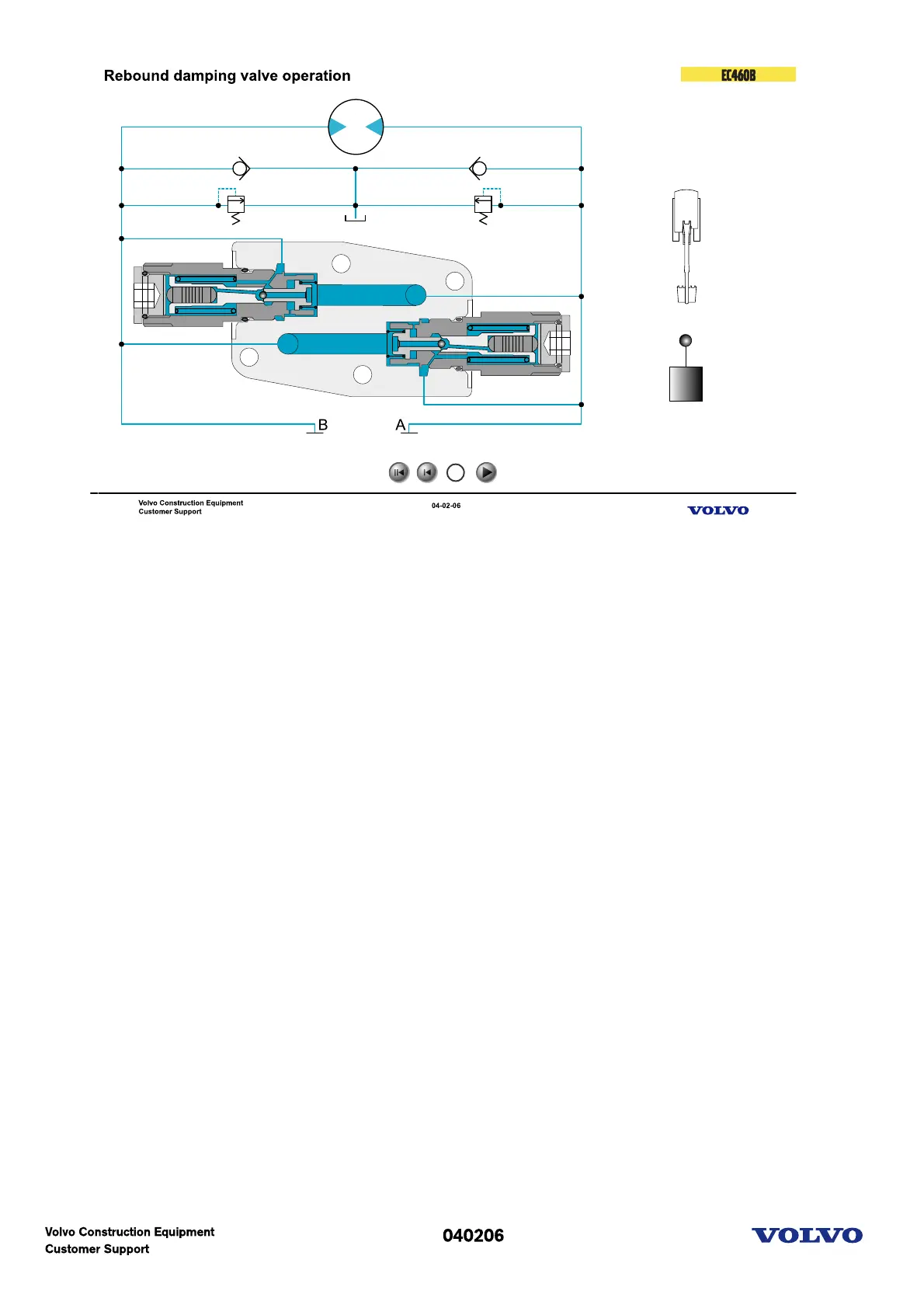 Rebound damping valve operation

EC460B

B

A

Volvo Construction Equipment
Customer Support

04-02-06

VOLVO

Volvo Construction Equipment
Customer Support

040206

VOLVO